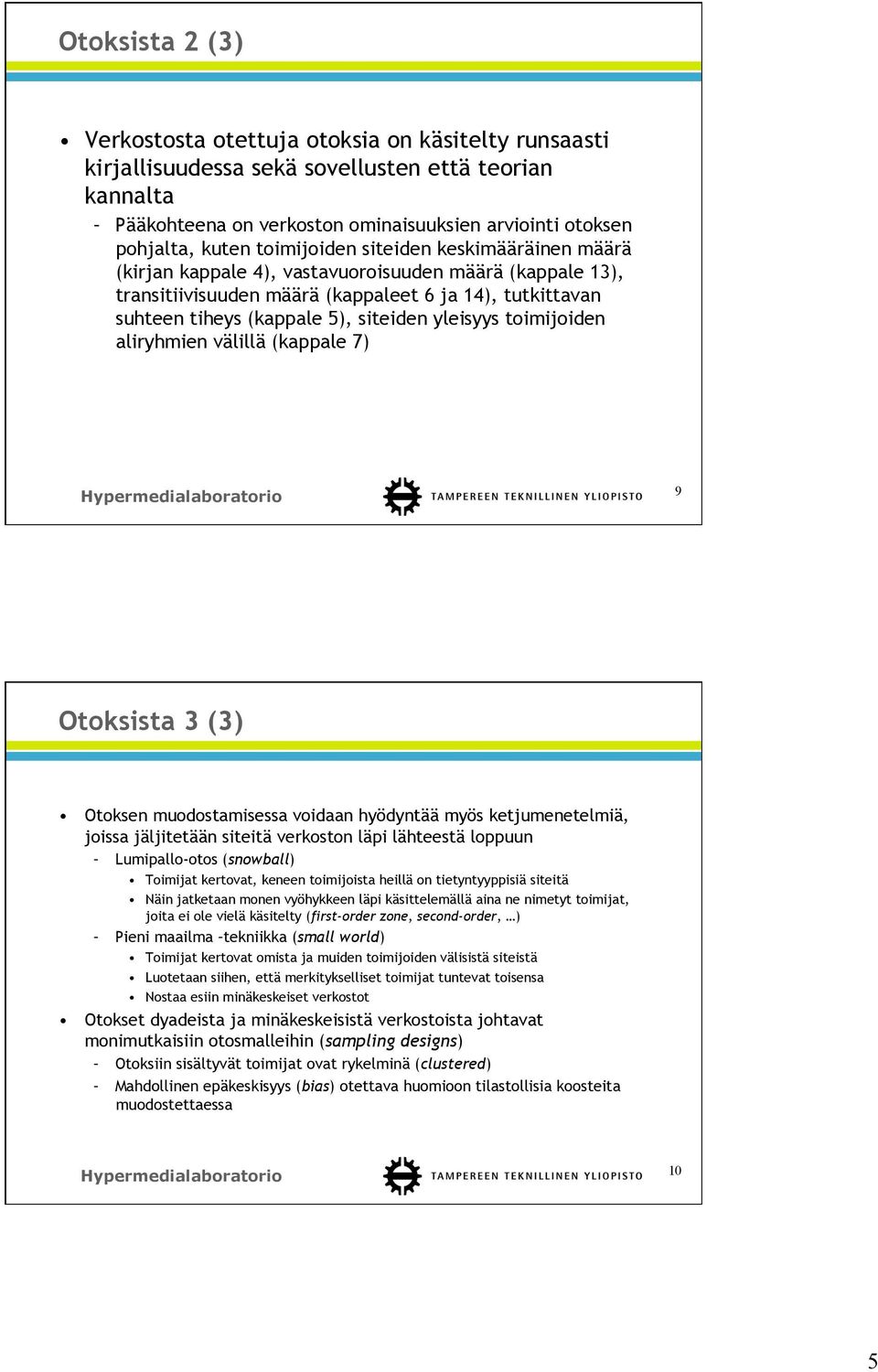 Otoksista 2 (3)

• Verkostosta otettuja otoksia on käsitelty runsaasti kirjallisuudessa sekä sovellusten että teorian kannalta
– Pääkohteena on verkoston ominaisuuksien arviointi otoksen pohjalta, kuten toimijoiden siteiden keskimääräinen määrä (kirjan kappale 4), vastavuoroisuuden määrä (kappale 13), transitiivisuuden määrä (kappaleet 6 ja 14), tutkittavan suhteen tiheys (kappale 5), siteiden yleisyys toimijoiden aliryhmien välillä (kappale 7)

Hypermedialaboratorio TAMPEREEN TEKNILLINEN YLIOPISTO 9

Otoksista 3 (3)

• Otoksen muodostamisessa voidaan hyödyntää myös ketjumenetelmiä, joissa jäljitetään siteitä verkoston läpi lähteestä loppuun
– Lumipallo-otos (snowball)
• Toimijat kertovat, keneen toimijoista heillä on tietyntyyppisiä siteitä
• Näin jatketaan monen vyöhykkeen läpi käsittelemällä aina ne nimetyt toimijat, joita ei ole vielä käsitelty (first-order zone, second-order, …)
– Pieni maailma –tekniikka (small world)
• Toimijat kertovat omista ja muiden toimijoiden välisistä siteistä
• Luotetaan siihen, että merkitykselliset toimijat tuntevat toisensa
• Nostaa esiin minäkeskeiset verkostot
• Otokset dyadeista ja minäkeskeisistä verkostoista johtavat monimutkaisiin otosmalleihin (sampling designs)
– Otoksiin sisältyvät toimijat ovat rykelminä (clustered)
– Mahdollinen epäkeskisyys (bias) otettava huomioon tilastollisia koosteita muodostettaessa

Hypermedialaboratorio TAMPEREEN TEKNILLINEN YLIOPISTO 10

5